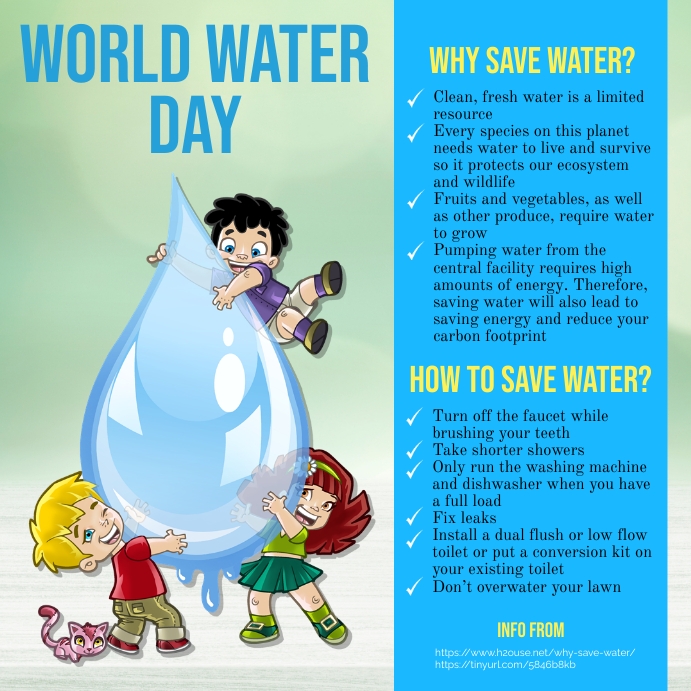 WORLD WATER DAY

WHY SAVE WATER?

✓ Clean, fresh water is a limited resource
✓ Every species on this planet needs water to live and survive so it protects our ecosystem and wildlife
✓ Fruits and vegetables, as well as other produce, require water to grow
✓ Pumping water from the central facility requires high amounts of energy. Therefore, saving water will also lead to saving energy and reduce your carbon footprint

HOW TO SAVE WATER?

✓ Turn off the faucet while brushing your teeth
✓ Take shorter showers
✓ Only run the washing machine and dishwasher when you have a full load
✓ Fix leaks
✓ Install a dual flush or low flow toilet or put a conversion kit on your existing toilet
✓ Don't overwater your lawn

INFO FROM

https://www.h2ouse.net/why-save-water/
https://tinyurl.com/5846b8kb